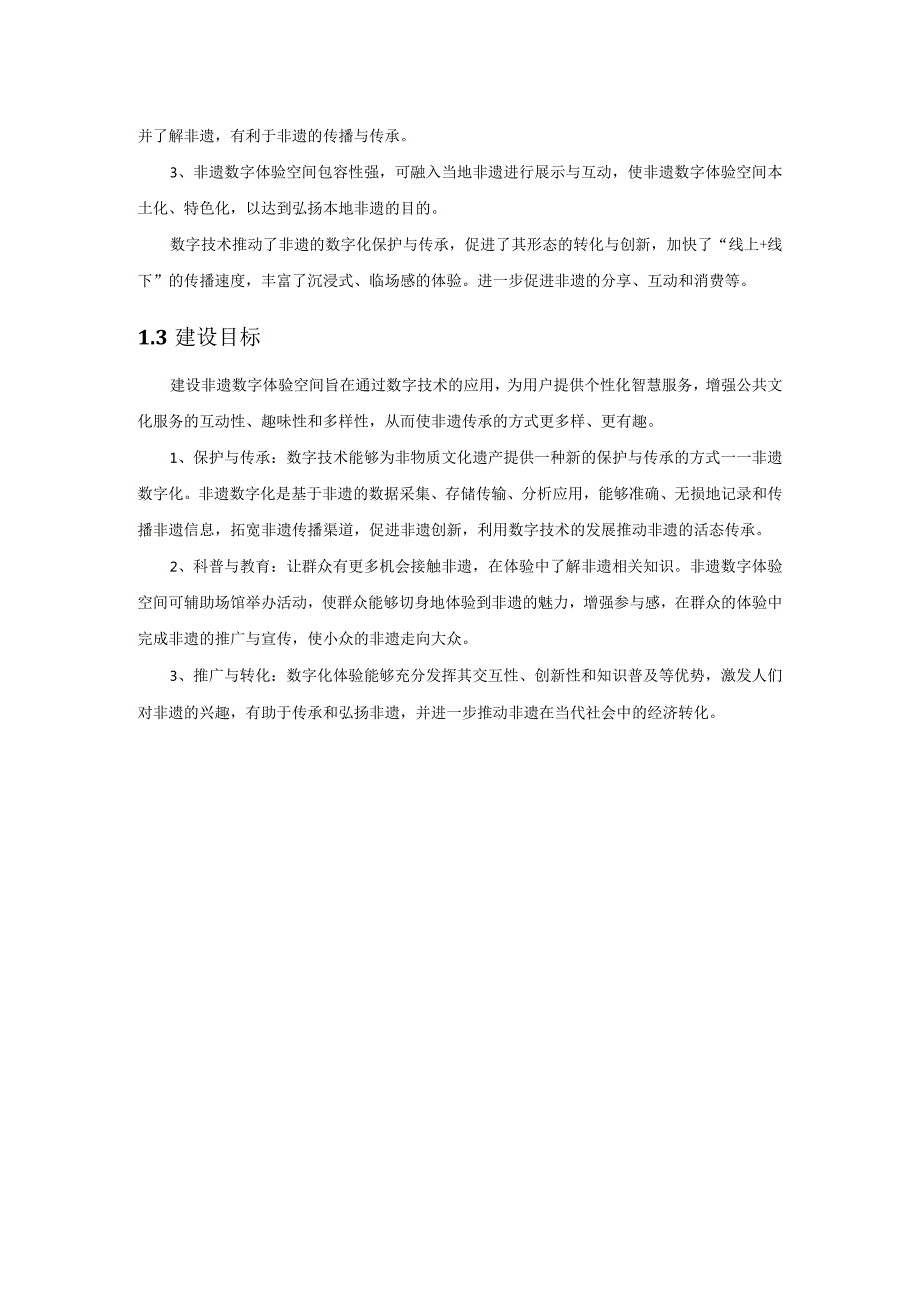 并了解非遗，有利于非遗的传播与传承。

3、非遗数字体验空间包容性强，可融入当地非遗进行展示与互动，使非遗数字体验空间本土化、特色化，以达到弘扬本地非遗的目的。

数字技术推动了非遗的数字化保护与传承，促进了其形态的转化与创新，加快了“线上+线下”的传播速度，丰富了沉浸式、临场感的体验。进一步促进非遗的分享、互动和消费等。

1.3 建设目标

建设非遗数字体验空间旨在通过数字技术的应用，为用户提供个性化智慧服务，增强公共文化服务的互动性、趣味性和多样性，从而使非遗传承的方式更多样、更有趣。

1、保护与传承：数字技术能够为非物质文化遗产提供一种新的保护与传承的方式一一非遗数字化。非遗数字化是基于非遗的数据采集、存储传输、分析应用，能够准确、无损地记录和传播非遗信息，拓宽非遗传播渠道，促进非遗创新，利用数字技术的发展推动非遗的活态传承。

2、科普与教育：让群众有更多机会接触非遗，在体验中了解非遗相关知识。非遗数字体验空间可辅助场馆举办活动，使群众能够切身地体验到非遗的魅力，增强参与感，在群众的体验中完成非遗的推广与宣传，使小众的非遗走向大众。

3、推广与转化：数字化体验能够充分发挥其交互性、创新性和知识普及等优势，激发人们对非遗的兴趣，有助于传承和弘扬非遗，并进一步推动非遗在当代社会中的经济转化。